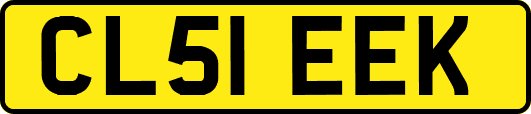 CL51 EEK